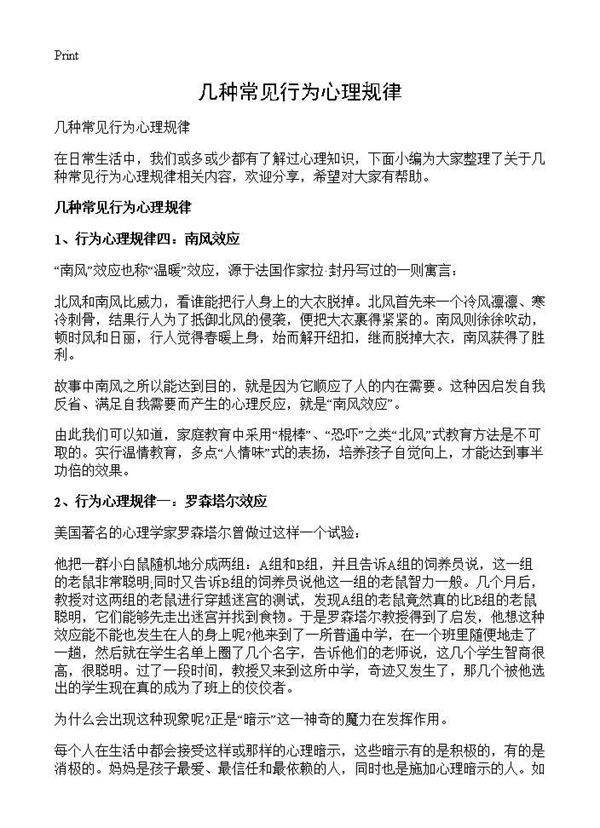 Print

几种常见行为心理规律

几种常见行为心理规律

在日常生活中，我们或多或少都有了解过心理知识，下面小编为大家整理了关于几种常见行为心理规律相关内容，欢迎分享，希望对大家有帮助。

几种常见行为心理规律

1、行为心理规律四：南风效应

“南风”效应也称“温暖”效应，源于法国作家拉·封丹写过的一则寓言：

北风和南风比威力，看谁能把行人身上的大衣脱掉。北风首先来一个冷风凛凛、寒冷刺骨，结果行人为了抵御北风的侵袭，便把大衣裹得紧紧的。南风则徐徐吹动，顿时风和日丽，行人觉得春暖上身，始而解开纽扣，继而脱掉大衣，南风获得了胜利。

故事中南风之所以能达到目的，就是因为它顺应了人的内在需要。这种因启发自我反省、满足自我需要而产生的心理反应，就是“南风效应”。

由此我们可以知道，家庭教育中采用“棍棒”、“恐吓”之类“北风”式教育方法是不可取的。实行温情教育，多点“人情味”式的表扬，培养孩子自觉向上，才能达到事半功倍的效果。

2、行为心理规律一：罗森塔尔效应

美国著名的心理学家罗森塔尔曾做过这样一个试验：

他把一群小白鼠随机地分成两组：A组和B组，并且告诉A组的饲养员说，这一组的老鼠非常聪明;同时又告诉B组的饲养员说他这一组的老鼠智力一般。几个月后，教授对这两组的老鼠进行穿越迷宫的测试，发现A组的老鼠竟然真的比B组的老鼠聪明，它们能够先走出迷宫并找到食物。于是罗森塔尔教授得到了启发，他想这种效应能不能也发生在人的身上呢?他来到了一所普通中学，在一个班里随便地走了一趟，然后就在学生名单上圈了几个名字，告诉他们的老师说，这几个学生智商很高，很聪明。过了一段时间，教授又来到这所中学，奇迹又发生了，那几个被他选出的学生现在真的成为了班上的佼佼者。

为什么会出现这种现象呢?正是“暗示”这一神奇的魔力在发挥作用。

每个人在生活中都会接受这样或那样的心理暗示，这些暗示有的是积极的，有的是消极的。妈妈是孩子最爱、最信任和最依赖的人，同时也是施加心理暗示的人。如